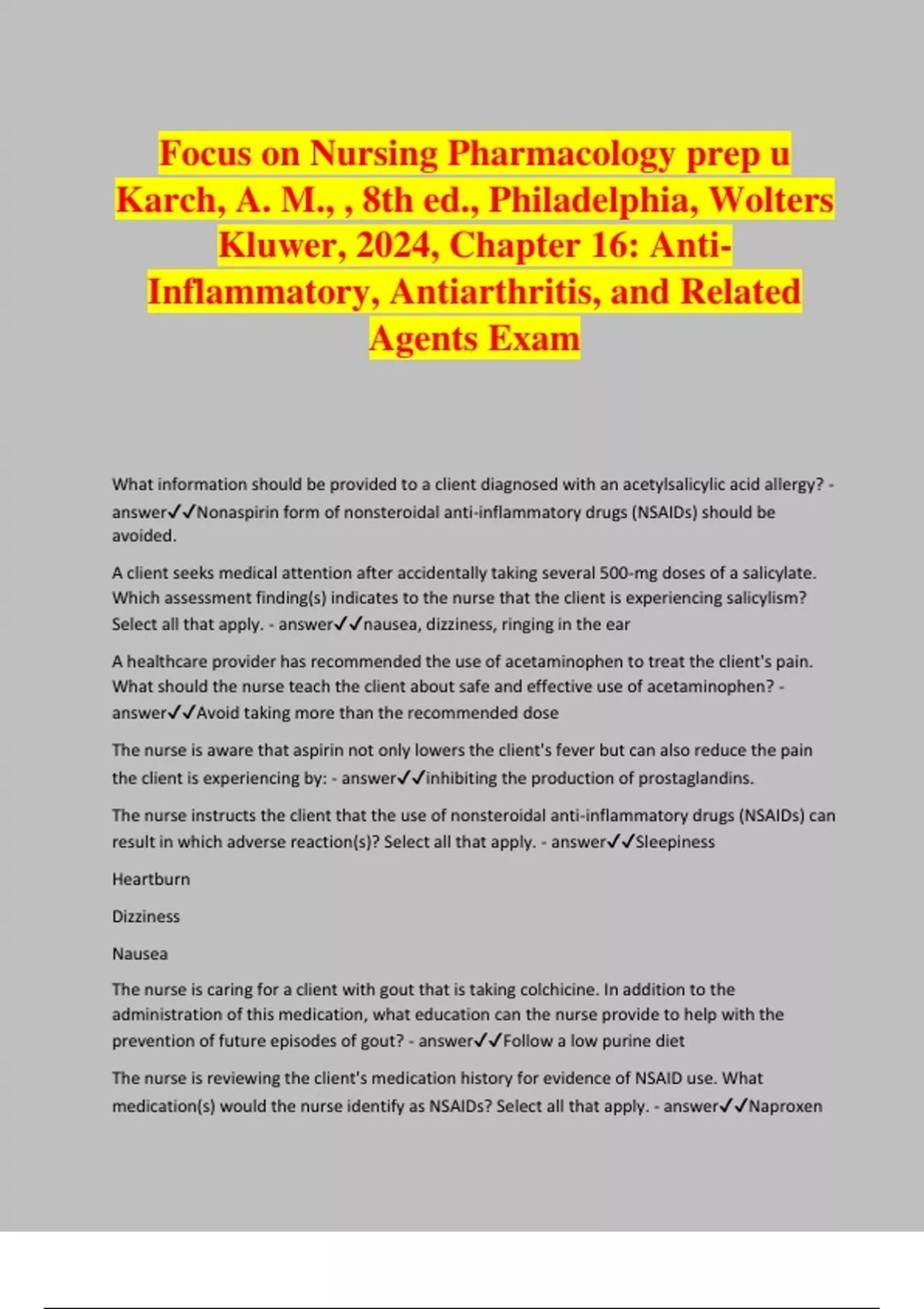 Focus on Nursing Pharmacology prep u Karch, A. M., , 8th ed., Philadelphia, Wolters Kluwer, 2024, Chapter 16: Anti-Inflammatory, Antiarthritis, and Related Agents Exam

What information should be provided to a client diagnosed with an acetylsalicylic acid allergy? - answer✓✓Nonaspirin form of nonsteroidal anti-inflammatory drugs (NSAIDs) should be avoided.

A client seeks medical attention after accidentally taking several 500-mg doses of a salicylate. Which assessment finding(s) indicates to the nurse that the client is experiencing salicylism? Select all that apply. - answer✓✓nausea, dizziness, ringing in the ear

A healthcare provider has recommended the use of acetaminophen to treat the client's pain. What should the nurse teach the client about safe and effective use of acetaminophen? - answer✓✓Avoid taking more than the recommended dose

The nurse is aware that aspirin not only lowers the client's fever but can also reduce the pain the client is experiencing by: - answer✓✓inhibiting the production of prostaglandins.

The nurse instructs the client that the use of nonsteroidal anti-inflammatory drugs (NSAIDs) can result in which adverse reaction(s)? Select all that apply. - answer✓✓Sleepiness

Heartburn

Dizziness

Nausea

The nurse is caring for a client with gout that is taking colchicine. In addition to the administration of this medication, what education can the nurse provide to help with the prevention of future episodes of gout? - answer✓✓Follow a low purine diet

The nurse is reviewing the client's medication history for evidence of NSAID use. What medication(s) would the nurse identify as NSAIDs? Select all that apply. - answer✓✓Naproxen